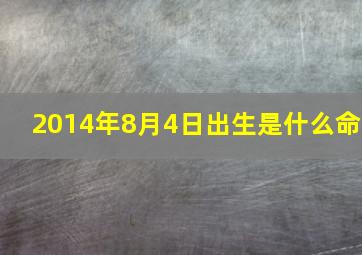 2014年8月4日出生是什么命